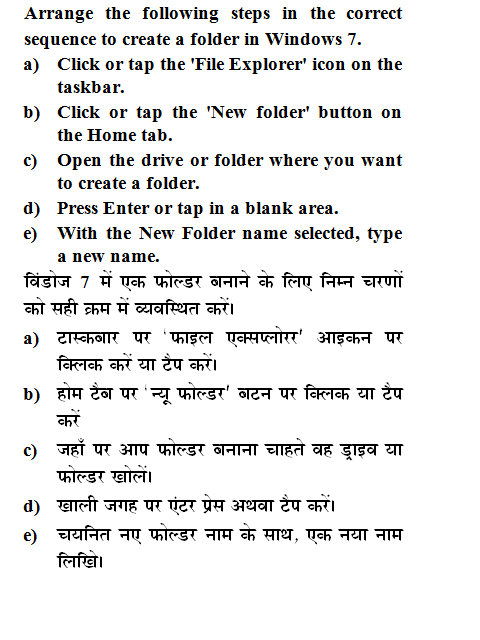 Arrange the following steps in the correct sequence to create a folder in Windows 7.

a) Click or tap the 'File Explorer' icon on the taskbar.

b) Click or tap the 'New folder' button on the Home tab.

c) Open the drive or folder where you want to create a folder.

d) Press Enter or tap in a blank area.

e) With the New Folder name selected, type a new name.

विंडोज 7 में एक फोल्डर बनाने के लिए निम्न चरणों को सही क्रम में व्यवस्थित करें।

a) टास्कबार पर 'फाइल एक्सप्लोरर' आइकन पर क्लिक करें या टैप करें।

b) होम टैब पर 'न्यू फोल्डर' बटन पर क्लिक या टैप करें

c) जहाँ पर आप फोल्डर बनाना चाहते वह ड्राइव या फोल्डर खोलें।

d) खाली जगह पर एंटर प्रेस अथवा टैप करें।

e) चयनित नए फोल्डर नाम के साथ, एक नया नाम लिखिे।